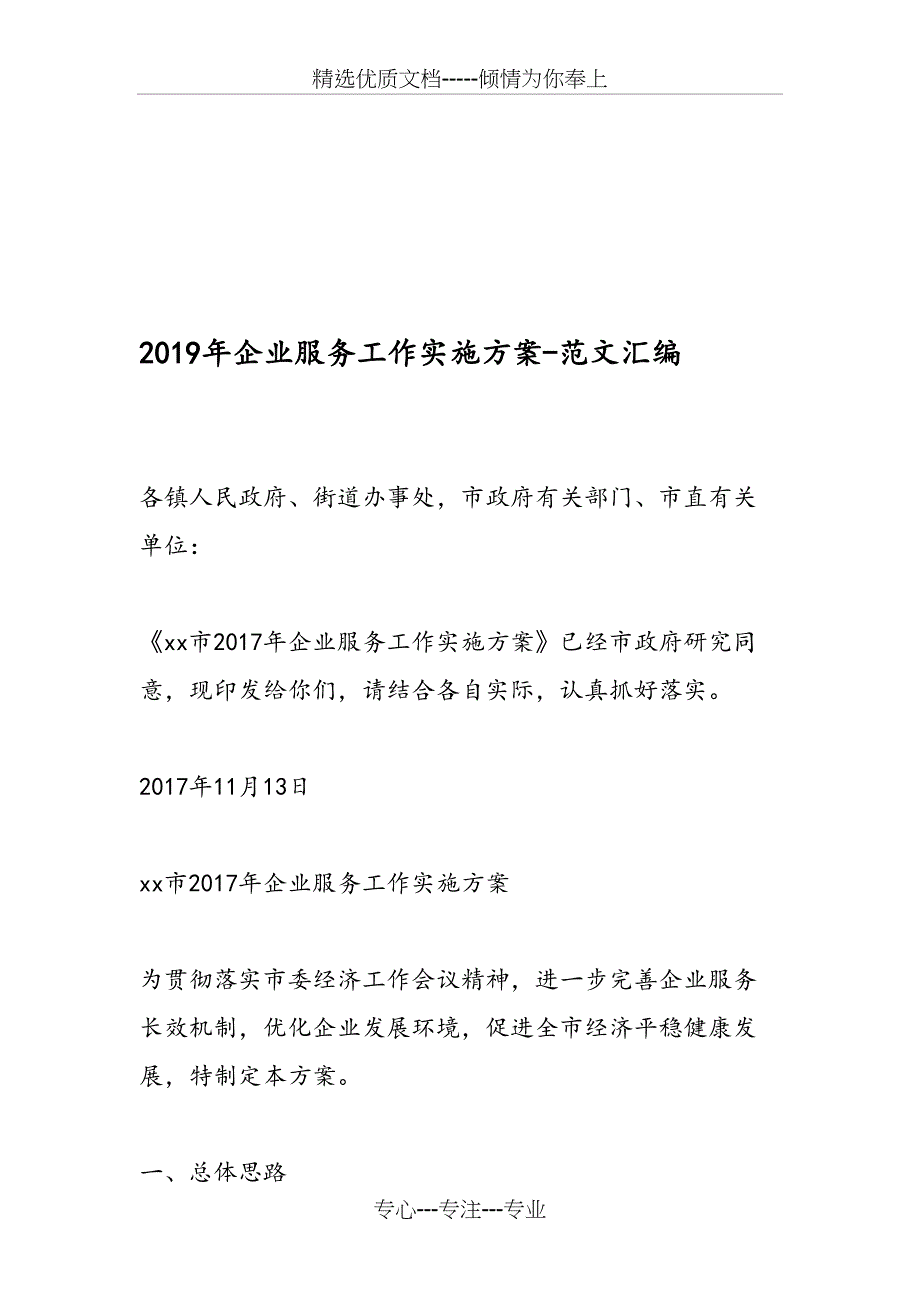 精选优质文档-----倾情为你奉上

2019年企业服务工作实施方案-范文汇编

各镇人民政府、街道办事处，市政府有关部门、市直有关单位：

《xx市2017年企业服务工作实施方案》已经市政府研究同意，现印发给你们，请结合各自实际，认真抓好落实。

2017年11月13日

xx市2017年企业服务工作实施方案

为贯彻落实市委经济工作会议精神，进一步完善企业服务长效机制，优化企业发展环境，促进全市经济平稳健康发展，特制定本方案。

一、总体思路

专心---专注---专业